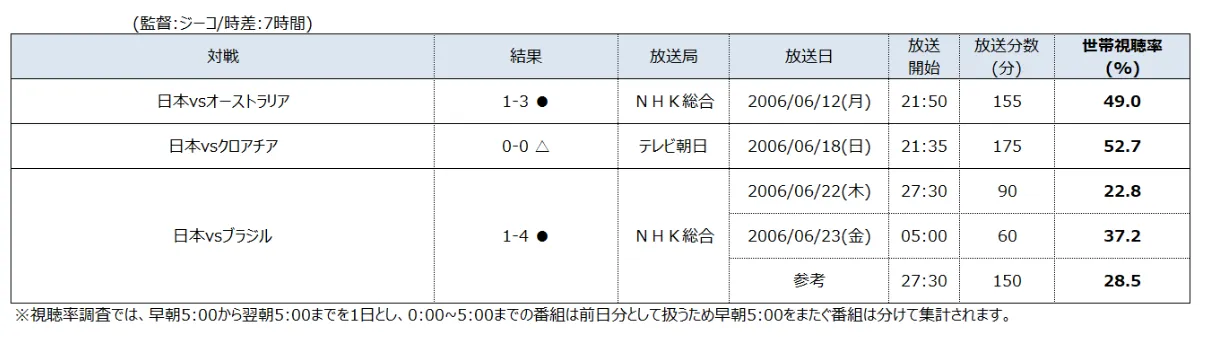 (監督:ジーコ/時差:7時間)

| 対戦 | 結果 | 放送局 | 放送日 | 放送開始 | 放送分数(分) | 世帯視聴率(%) |
|---|---|---|---|---|---|---|
| 日本vsオーストラリア | 1-3 ● | ＮＨＫ総合 | 2006/06/12(月) | 21:50 | 155 | 49.0 |
| 日本vsクロアチア | 0-0 △ | テレビ朝日 | 2006/06/18(日) | 21:35 | 175 | 52.7 |
| 日本vsブラジル | 1-4 ● | ＮＨＫ総合 | 2006/06/22(木) | 27:30 | 90 | 22.8 |
| | | | 2006/06/23(金) | 05:00 | 60 | 37.2 |
| | | | 参考 | 27:30 | 150 | 28.5 |

※視聴率調査では、早朝5:00から翌朝5:00までを1日とし、0:00~5:00までの番組は前日分として扱うため早朝5:00をまたぐ番組は分けて集計されます。